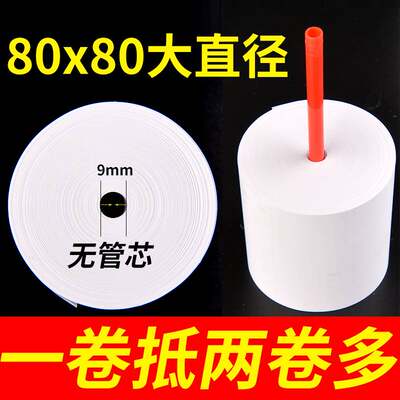 80x80大直径

9mm

无管芯

一卷抵两卷多